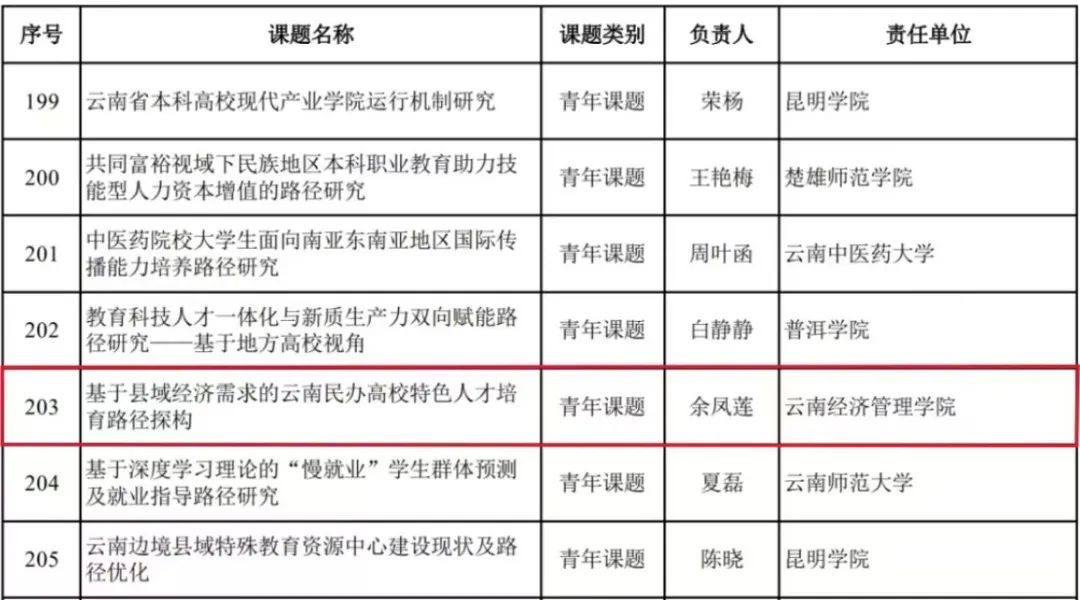 | 序号 | 课题名称 | 课题类别 | 负责人 | 责任单位 |
|---|---|---|---|---|
| 199 | 云南省本科高校现代产业学院运行机制研究 | 青年课题 | 荣杨 | 昆明学院 |
| 200 | 共同富裕视域下民族地区本科职业教育助力技能型人力资本增值的路径研究 | 青年课题 | 王艳梅 | 楚雄师范学院 |
| 201 | 中医药院校大学生面向南亚东南亚地区国际传播能力培养路径研究 | 青年课题 | 周叶函 | 云南中医药大学 |
| 202 | 教育科技人才一体化与新质生产力双向赋能路径研究——基于地方高校视角 | 青年课题 | 白静静 | 普洱学院 |
| 203 | 基于县域经济需求的云南民办高校特色人才培育路径探构 | 青年课题 | 余凤莲 | 云南经济管理学院 |
| 204 | 基于深度学习理论的“慢就业”学生群体预测及就业指导路径研究 | 青年课题 | 夏磊 | 云南师范大学 |
| 205 | 云南边境县域特殊教育资源中心建设现状及路径优化 | 青年课题 | 陈晓 | 昆明学院 |